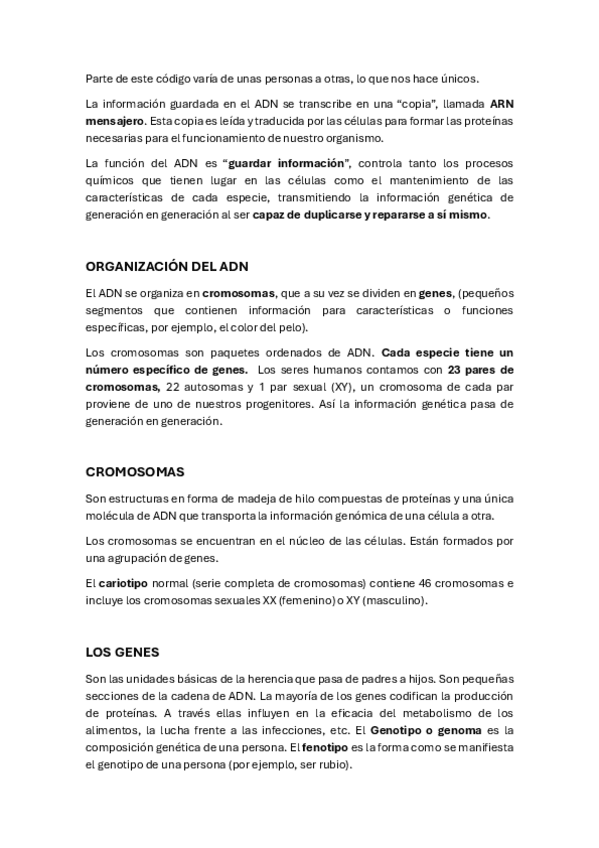 Parte de este código varía de unas personas a otras, lo que nos hace únicos.

La información guardada en el ADN se transcribe en una "copia", llamada ARN mensajero. Esta copia es leída y traducida por las células para formar las proteínas necesarias para el funcionamiento de nuestro organismo.

La función del ADN es "guardar información", controla tanto los procesos químicos que tienen lugar en las células como el mantenimiento de las características de cada especie, transmitiendo la información genética de generación en generación al ser capaz de duplicarse y repararse a sí mismo.

ORGANIZACIÓN DEL ADN

El ADN se organiza en cromosomas, que a su vez se dividen en genes, (pequeños segmentos que contienen información para características o funciones específicas, por ejemplo, el color del pelo).

Los cromosomas son paquetes ordenados de ADN. Cada especie tiene un número específico de genes. Los seres humanos contamos con 23 pares de cromosomas, 22 autosomas y 1 par sexual (XY), un cromosoma de cada par proviene de uno de nuestros progenitores. Así la información genética pasa de generación en generación.

CROMOSOMAS

Son estructuras en forma de madeja de hilo compuestas de proteínas y una única molécula de ADN que transporta la información genómica de una célula a otra.

Los cromosomas se encuentran en el núcleo de las células. Están formados por una agrupación de genes.

El cariotipo normal (serie completa de cromosomas) contiene 46 cromosomas e incluye los cromosomas sexuales XX (femenino) o XY (masculino).

LOS GENES

Son las unidades básicas de la herencia que pasa de padres a hijos. Son pequeñas secciones de la cadena de ADN. La mayoría de los genes codifican la producción de proteínas. A través ellas influyen en la eficacia del metabolismo de los alimentos, la lucha frente a las infecciones, etc. El Genotipo o genoma es la composición genética de una persona. El fenotipo es la forma como se manifiesta el genotipo de una persona (por ejemplo, ser rubio).